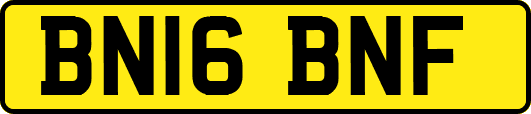 BN16 BNF